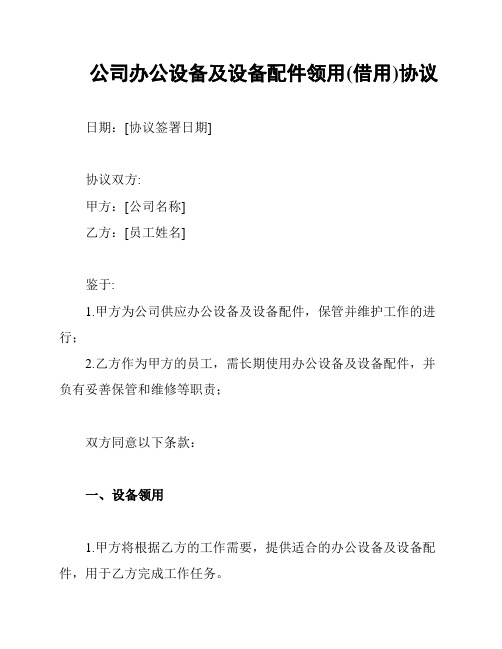 公司办公设备及设备配件领用(借用)协议

日期：[协议签署日期]

协议双方:

甲方：[公司名称]

乙方：[员工姓名]

鉴于:

1.甲方为公司供应办公设备及设备配件，保管并维护工作的进行；

2.乙方作为甲方的员工，需长期使用办公设备及设备配件，并负有妥善保管和维修等职责；

双方同意以下条款：

一、设备领用

1.甲方将根据乙方的工作需要，提供适合的办公设备及设备配件，用于乙方完成工作任务。